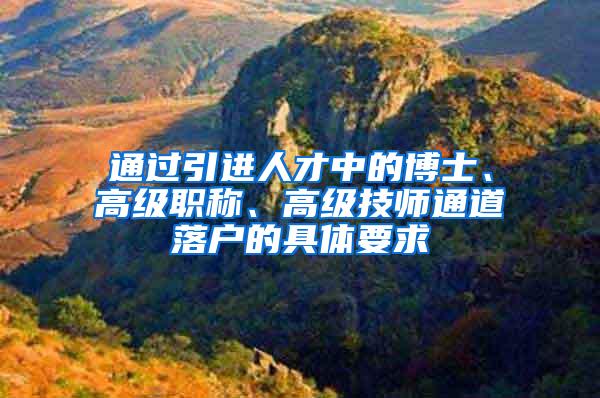 通过引进人才中的博士、高级职称、高级技师通道落户的具体要求